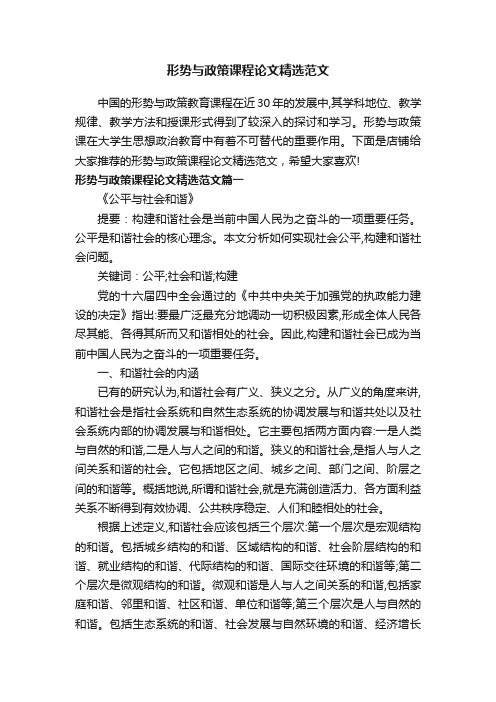 形势与政策课程论文精选范文

中国的形势与政策教育课程在近30年的发展中,其学科地位、教学规律、教学方法和授课形式得到了较深入的探讨和学习。形势与政策课在大学生思想政治教育中有着不可替代的重要作用。下面是店铺给大家推荐的形势与政策课程论文精选范文，希望大家喜欢!

形势与政策课程论文精选范文篇一

《公平与社会和谐》

提要：构建和谐社会是当前中国人民为之奋斗的一项重要任务。公平是和谐社会的核心理念。本文分析如何实现社会公平,构建和谐社会问题。

关键词：公平;社会和谐;构建

党的十六届四中全会通过的《中共中央关于加强党的执政能力建设的决定》指出:要最广泛最充分地调动一切积极因素,形成全体人民各尽其能、各得其所而又和谐相处的社会。因此,构建和谐社会已成为当前中国人民为之奋斗的一项重要任务。

一、和谐社会的内涵

已有的研究认为,和谐社会有广义、狭义之分。从广义的角度来讲,和谐社会是指社会系统和自然生态系统的协调发展与和谐共处以及社会系统内部的协调发展与和谐相处。它主要包括两方面内容:一是人类与自然的和谐,二是人与人之间的和谐。狭义的和谐社会,是指人与人之间关系和谐的社会。它包括地区之间、城乡之间、部门之间、阶层之间的和谐等。概括地说,所谓和谐社会,就是充满创造活力、各方面利益关系不断得到有效协调、公共秩序稳定、人们和睦相处的社会。

根据上述定义,和谐社会应该包括三个层次:第一个层次是宏观结构的和谐。包括城乡结构的和谐、区域结构的和谐、社会阶层结构的和谐、就业结构的和谐、代际结构的和谐、国际交往环境的和谐等;第二个层次是微观结构的和谐。微观和谐是人与人之间关系的和谐,包括家庭和谐、邻里和谐、社区和谐、单位和谐等;第三个层次是人与自然的和谐。包括生态系统的和谐、社会发展与自然环境的和谐、经济增长